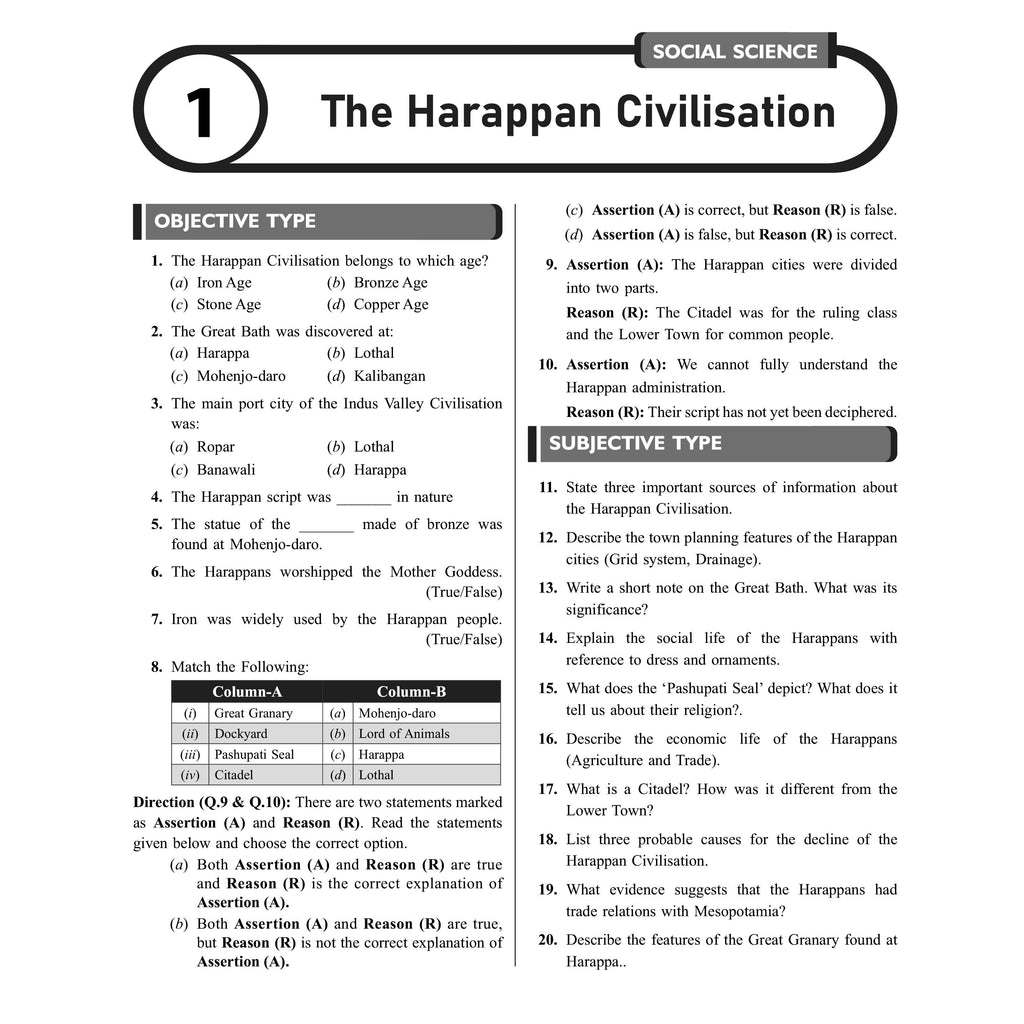 SOCIAL SCIENCE

1 The Harappan Civilisation

OBJECTIVE TYPE

1. The Harappan Civilisation belongs to which age?
(a) Iron Age (b) Bronze Age
(c) Stone Age (d) Copper Age

2. The Great Bath was discovered at:
(a) Harappa (b) Lothal
(c) Mohenjo-daro (d) Kalibangan

3. The main port city of the Indus Valley Civilisation was:
(a) Ropar (b) Lothal
(c) Banawali (d) Harappa

4. The Harappan script was ____ in nature

5. The statue of the ____ made of bronze was found at Mohenjo-daro.

6. The Harappans worshipped the Mother Goddess. (True/False)

7. Iron was widely used by the Harappan people. (True/False)

8. Match the Following:

| Column-A | | Column-B | |
|---|---|---|---|
| (i) | Great Granary | (a) | Mohenjo-daro |
| (ii) | Dockyard | (b) | Lord of Animals |
| (iii) | Pashupati Seal | (c) | Harappa |
| (iv) | Citadel | (d) | Lothal |

Direction (Q.9 & Q.10): There are two statements marked as Assertion (A) and Reason (R). Read the statements given below and choose the correct option.
(a) Both Assertion (A) and Reason (R) are true and Reason (R) is the correct explanation of Assertion (A).
(b) Both Assertion (A) and Reason (R) are true, but Reason (R) is not the correct explanation of Assertion (A).
(c) Assertion (A) is correct, but Reason (R) is false.
(d) Assertion (A) is false, but Reason (R) is correct.

9. Assertion (A): The Harappan cities were divided into two parts.
Reason (R): The Citadel was for the ruling class and the Lower Town for common people.

10. Assertion (A): We cannot fully understand the Harappan administration.
Reason (R): Their script has not yet been deciphered.

SUBJECTIVE TYPE

11. State three important sources of information about the Harappan Civilisation.

12. Describe the town planning features of the Harappan cities (Grid system, Drainage).

13. Write a short note on the Great Bath. What was its significance?

14. Explain the social life of the Harappans with reference to dress and ornaments.

15. What does the 'Pashupati Seal' depict? What does it tell us about their religion?.

16. Describe the economic life of the Harappans (Agriculture and Trade).

17. What is a Citadel? How was it different from the Lower Town?

18. List three probable causes for the decline of the Harappan Civilisation.

19. What evidence suggests that the Harappans had trade relations with Mesopotamia?

20. Describe the features of the Great Granary found at Harappa..